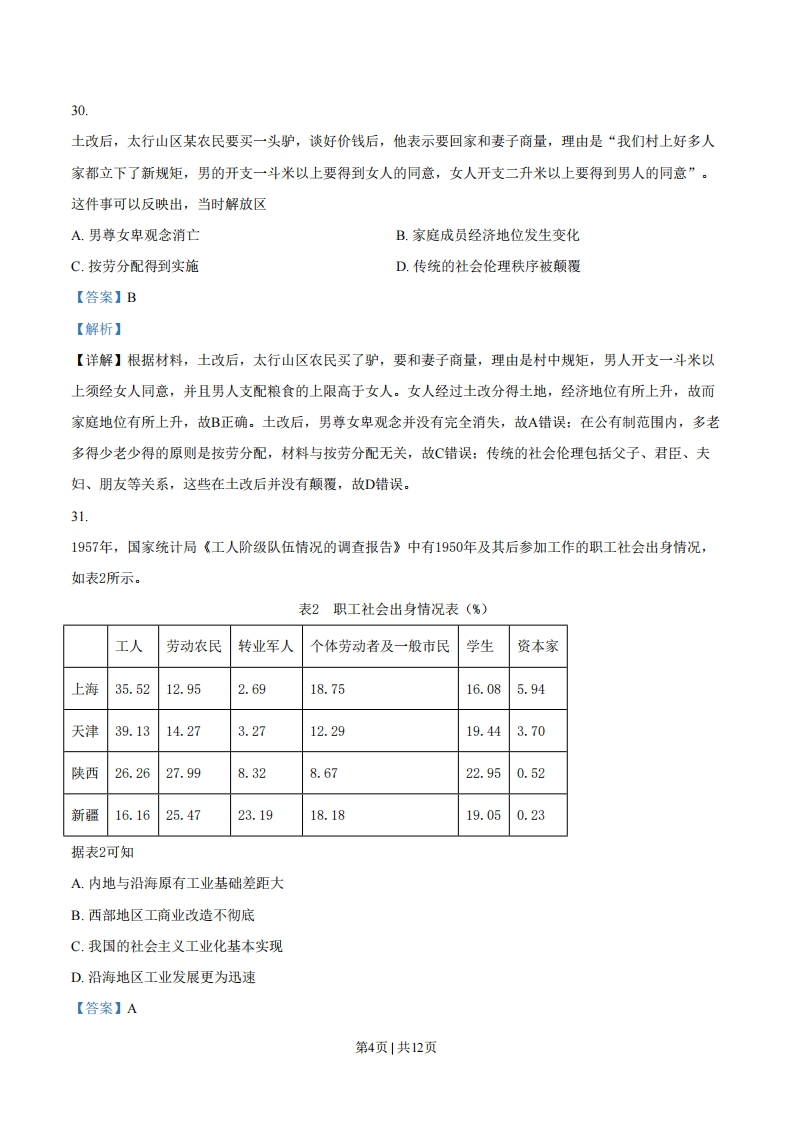 30.

土改后，太行山区某农民要买一头驴，谈好价钱后，他表示要回家和妻子商量，理由是“我们村上好多人家都立下了新规矩，男的开支一斗米以上要得到女人的同意，女人开支二升米以上要得到男人的同意”。这件事可以反映出，当时解放区

A. 男尊女卑观念消亡

B. 家庭成员经济地位发生变化

C. 按劳分配得到实施

D. 传统的社会伦理秩序被颠覆

【答案】B

【解析】

【详解】根据材料，土改后，太行山区农民买了驴，要和妻子商量，理由是村中规矩，男人开支一斗米以上须经女人同意，并且男人支配粮食的上限高于女人。女人经过土改分得土地，经济地位有所上升，故而家庭地位有所上升，故B正确。土改后，男尊女卑观念并没有完全消失，故A错误；在公有制范围内，多老多得少老少得的原则是按劳分配，材料与按劳分配无关，故C错误；传统的社会伦理包括父子、君臣、夫妇、朋友等关系，这些在土改后并没有颠覆，故D错误。

31.

1957年，国家统计局《工人阶级队伍情况的调查报告》中有1950年及其后参加工作的职工社会出身情况，如表2所示。

表2　职工社会出身情况表（%）

| | 工人 | 劳动农民 | 转业军人 | 个体劳动者及一般市民 | 学生 | 资本家 |
|---|---|---|---|---|---|---|
| 上海 | 35.52 | 12.95 | 2.69 | 18.75 | 16.08 | 5.94 |
| 天津 | 39.13 | 14.27 | 3.27 | 12.29 | 19.44 | 3.70 |
| 陕西 | 26.26 | 27.99 | 8.32 | 8.67 | 22.95 | 0.52 |
| 新疆 | 16.16 | 25.47 | 23.19 | 18.18 | 19.05 | 0.23 |

据表2可知

A. 内地与沿海原有工业基础差距大

B. 西部地区工商业改造不彻底

C. 我国的社会主义工业化基本实现

D. 沿海地区工业发展更为迅速

【答案】A

第4页 | 共12页